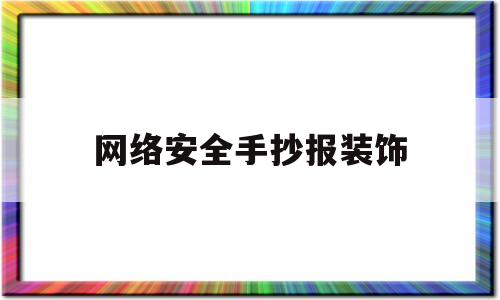 网络安全手抄报装饰